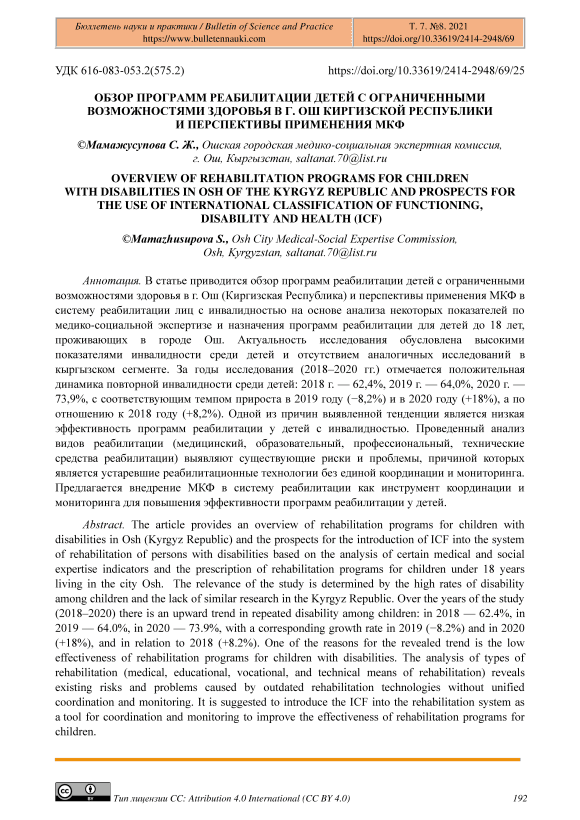 Бюллетень науки и практики / Bulletin of Science and Practice
https://www.bulletennauki.com

Т. 7. №8. 2021
https://doi.org/10.33619/2414-2948/69

УДК 616-083-053.2(575.2)

https://doi.org/10.33619/2414-2948/69/25

ОБЗОР ПРОГРАММ РЕАБИЛИТАЦИИ ДЕТЕЙ С ОГРАНИЧЕННЫМИ ВОЗМОЖНОСТЯМИ ЗДОРОВЬЯ В Г. ОШ КИРГИЗСКОЙ РЕСПУБЛИКИ И ПЕРСПЕКТИВЫ ПРИМЕНЕНИЯ МКФ

©Мамажусупова С. Ж., Ошская городская медико-социальная экспертная комиссия, г. Ош, Кыргызстан, saltanat.70@list.ru

OVERVIEW OF REHABILITATION PROGRAMS FOR CHILDREN WITH DISABILITIES IN OSH OF THE KYRGYZ REPUBLIC AND PROSPECTS FOR THE USE OF INTERNATIONAL CLASSIFICATION OF FUNCTIONING, DISABILITY AND HEALTH (ICF)

©Mamazhusupova S., Osh City Medical-Social Expertise Commission, Osh, Kyrgyzstan, saltanat.70@list.ru

Аннотация. В статье приводится обзор программ реабилитации детей с ограниченными возможностями здоровья в г. Ош (Киргизская Республика) и перспективы применения МКФ в систему реабилитации лиц с инвалидностью на основе анализа некоторых показателей по медико-социальной экспертизе и назначения программ реабилитации для детей до 18 лет, проживающих в городе Ош. Актуальность исследования обусловлена высокими показателями инвалидности среди детей и отсутствием аналогичных исследований в кыргызском сегменте. За годы исследования (2018–2020 гг.) отмечается положительная динамика повторной инвалидности среди детей: 2018 г. — 62,4%, 2019 г. — 64,0%, 2020 г. — 73,9%, с соответствующим темпом прироста в 2019 году (−8,2%) и в 2020 году (+18%), а по отношению к 2018 году (+8,2%). Одной из причин выявленной тенденции является низкая эффективность программ реабилитации у детей с инвалидностью. Проведенный анализ видов реабилитации (медицинский, образовательный, профессиональный, технические средства реабилитации) выявляют существующие риски и проблемы, причиной которых является устаревшие реабилитационные технологии без единой координации и мониторинга. Предлагается внедрение МКФ в систему реабилитации как инструмент координации и мониторинга для повышения эффективности программ реабилитации у детей.

Abstract. The article provides an overview of rehabilitation programs for children with disabilities in Osh (Kyrgyz Republic) and the prospects for the introduction of ICF into the system of rehabilitation of persons with disabilities based on the analysis of certain medical and social expertise indicators and the prescription of rehabilitation programs for children under 18 years living in the city Osh. The relevance of the study is determined by the high rates of disability among children and the lack of similar research in the Kyrgyz Republic. Over the years of the study (2018–2020) there is an upward trend in repeated disability among children: in 2018 — 62.4%, in 2019 — 64.0%, in 2020 — 73.9%, with a corresponding growth rate in 2019 (−8.2%) and in 2020 (+18%), and in relation to 2018 (+8.2%). One of the reasons for the revealed trend is the low effectiveness of rehabilitation programs for children with disabilities. The analysis of types of rehabilitation (medical, educational, vocational, and technical means of rehabilitation) reveals existing risks and problems caused by outdated rehabilitation technologies without unified coordination and monitoring. It is suggested to introduce the ICF into the rehabilitation system as a tool for coordination and monitoring to improve the effectiveness of rehabilitation programs for children.

Тип лицензии CC: Attribution 4.0 International (CC BY 4.0)

192